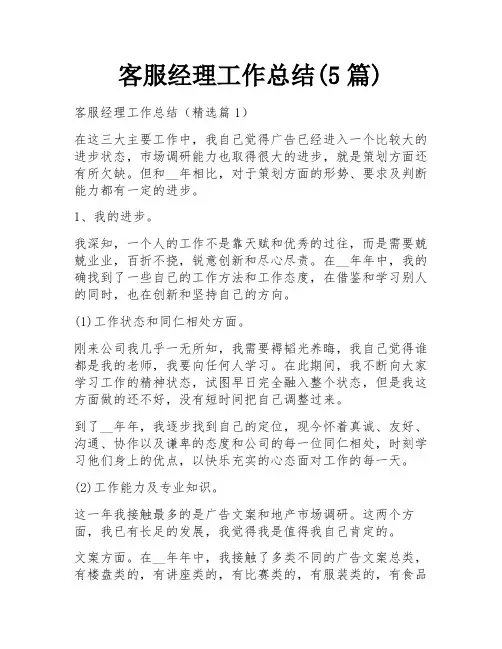 客服经理工作总结(5篇)

客服经理工作总结（精选篇1）

在这三大主要工作中，我自己觉得广告已经进入一个比较大的进步状态，市场调研能力也取得很大的进步，就是策划方面还有所欠缺。但和__年相比，对于策划方面的形势、要求及判断能力都有一定的进步。

1、我的进步。

我深知，一个人的工作不是靠天赋和优秀的过往，而是需要兢兢业业，百折不挠，锐意创新和尽心尽责。在__年年中，我的确找到了一些自己的工作方法和工作态度，在借鉴和学习别人的同时，也在创新和坚持自己的方向。

(1)工作状态和同仁相处方面。

刚来公司我几乎一无所知，我需要韬韬光养晦，我自己觉得谁都是我的老师，我要向任何人学习。在此期间，我不断向大家学习工作的精神状态，试图早日完全融入整个状态，但是我这方面做的还不好，没有短时间把自己调整过来。

到了__年年，我逐步找到自己的定位，现今怀着真诚、友好、沟通、协作以及谦卑的态度和公司的每一位同仁相处，时刻学习他们身上的优点，以快乐充实的心态面对工作的每一天。

(2)工作能力及专业知识。

这一年我接触最多的是广告文案和地产市场调研。这两个方面，我已有长足的发展，我觉得我是值得我自己肯定的。

文案方面。在__年年中，我接触了多类不同的广告文案总类，有楼盘类的，有讲座类的，有比赛类的，有服装类的，有食品